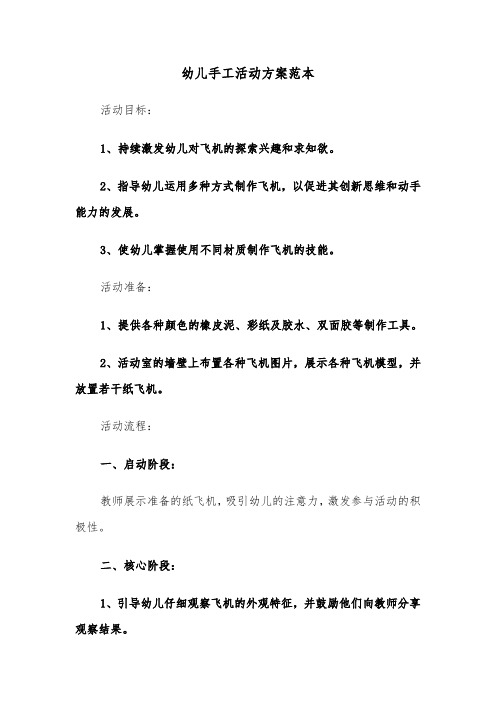 幼儿手工活动方案范本

活动目标：

1、持续激发幼儿对飞机的探索兴趣和求知欲。

2、指导幼儿运用多种方式制作飞机，以促进其创新思维和动手能力的发展。

3、使幼儿掌握使用不同材质制作飞机的技能。

活动准备：

1、提供各种颜色的橡皮泥、彩纸及胶水、双面胶等制作工具。

2、活动室的墙壁上布置各种飞机图片，展示各种飞机模型，并放置若干纸飞机。

活动流程：

一、启动阶段：

教师展示准备的纸飞机，吸引幼儿的注意力，激发参与活动的积极性。

二、核心阶段：

1、引导幼儿仔细观察飞机的外观特征，并鼓励他们向教师分享观察结果。